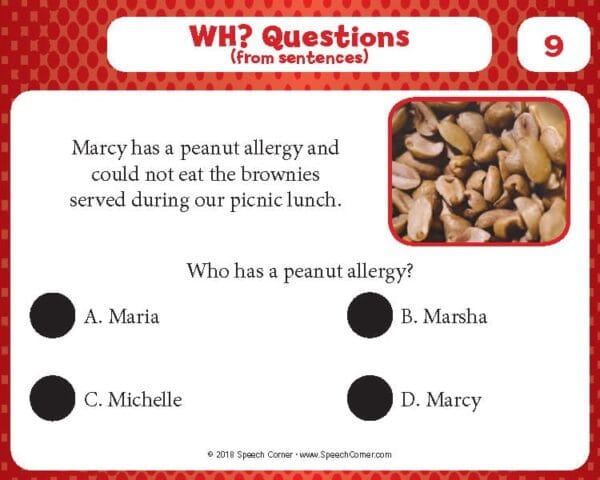 WH? Questions
(from sentences)

9

Marcy has a peanut allergy and could not eat the brownies served during our picnic lunch.

Who has a peanut allergy?

A. Maria

B. Marsha

C. Michelle

D. Marcy

© 2018 Speech Corner • www.SpeechCorner.com